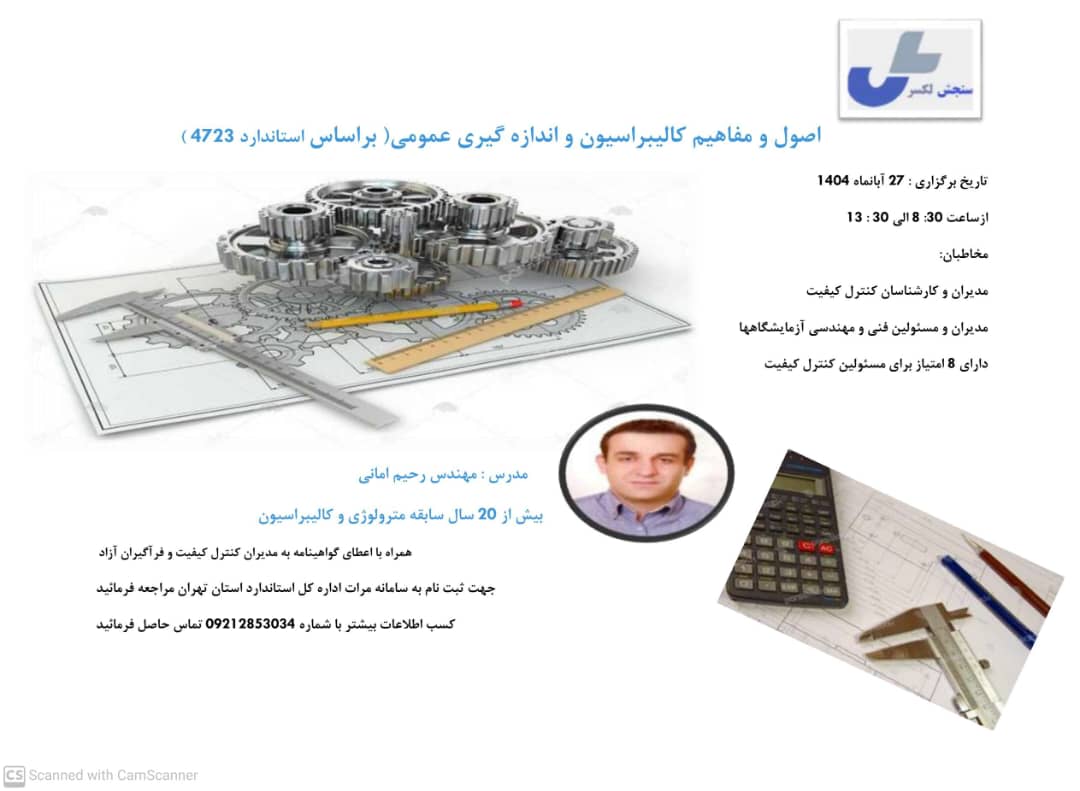 سنجش لکسر

اصول و مفاهیم کالیبراسیون و اندازه گیری عمومی( براساس استاندارد 4723 )

تاریخ برگزاری : 27 آبانماه 1404

ازساعت 30: 8 الی 30 : 13

مخاطبان:

مدیران و کارشناسان کنترل کیفیت

مدیران و مسئولین فنی و مهندسی آزمایشگاهها

دارای 8 امتیاز برای مسئولین کنترل کیفیت

مدرس : مهندس رحیم امانی

بیش از 20 سال سابقه مترولوژی و کالیبراسیون

همراه با اعطای گواهینامه به مدیران کنترل کیفیت و فرآگیران آزاد

جهت ثبت نام به سامانه مرات اداره کل استاندارد استان تهران مراجعه فرمائید

کسب اطلاعات بیشتر با شماره 09212853034 تماس حاصل فرمائید

CS Scanned with CamScanner